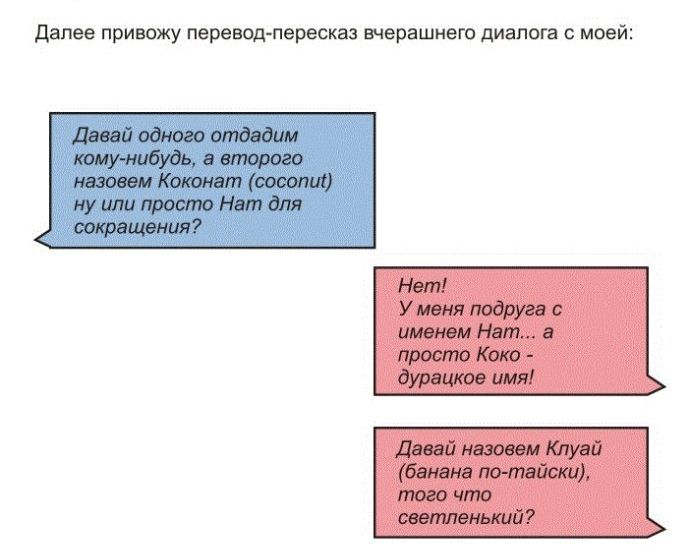 Далее привожу перевод-пересказ вчерашнего диалога с моей:

Давай одного отдадим кому-нибудь, а второго назовем Коконат (coconut) ну или просто Нат для сокращения?

Нет!
У меня подруга с именем Нат... а просто Коко - дурацкое имя!

Давай назовем Клуай (банана по-тайски), того что светленький?